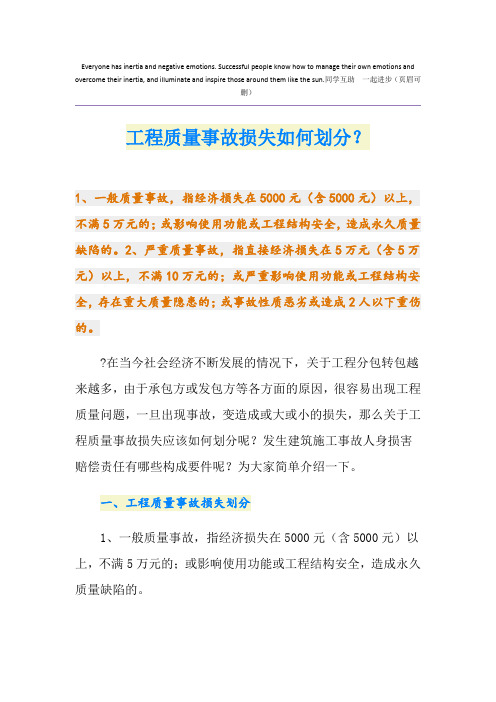 Everyone has inertia and negative emotions. Successful people know how to manage their own emotions and overcome their inertia, and illuminate and inspire those around them like the sun.同学互助 一起进步（页眉可删）

工程质量事故损失如何划分？

1、一般质量事故，指经济损失在5000元（含5000元）以上，不满5万元的；或影响使用功能或工程结构安全，造成永久质量缺陷的。2、严重质量事故，指直接经济损失在5万元（含5万元）以上，不满10万元的；或严重影响使用功能或工程结构安全，存在重大质量隐患的；或事故性质恶劣或造成2人以下重伤的。

?在当今社会经济不断发展的情况下，关于工程分包转包越来越多，由于承包方或发包方等各方面的原因，很容易出现工程质量问题，一旦出现事故，变造成或大或小的损失，那么关于工程质量事故损失应该如何划分呢？发生建筑施工事故人身损害赔偿责任有哪些构成要件呢？为大家简单介绍一下。

一、工程质量事故损失划分

1、一般质量事故，指经济损失在5000元（含5000元）以上，不满5万元的；或影响使用功能或工程结构安全，造成永久质量缺陷的。